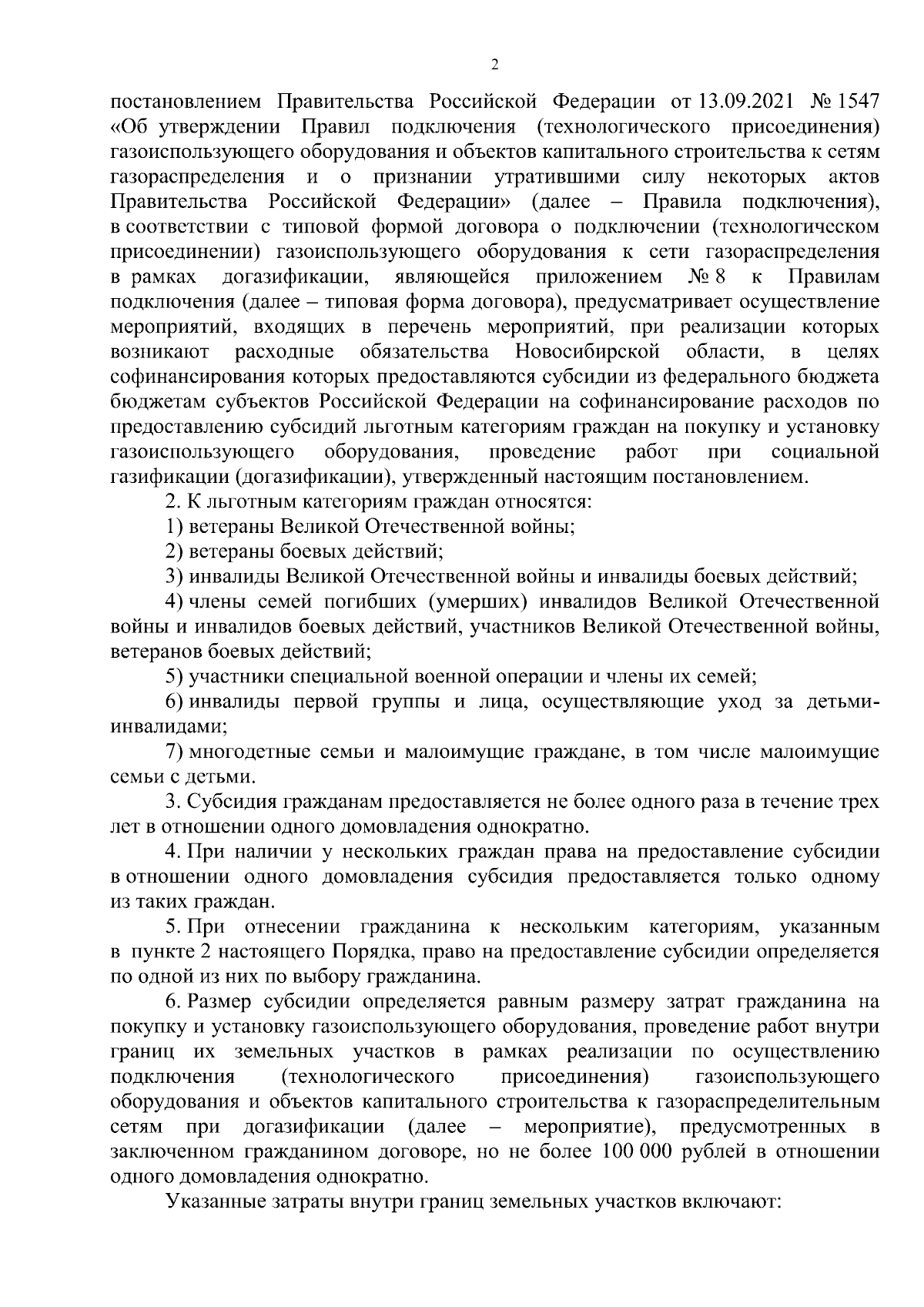 2

постановлением Правительства Российской Федерации от 13.09.2021 № 1547 «Об утверждении Правил подключения (технологического присоединения) газоиспользующего оборудования и объектов капитального строительства к сетям газораспределения и о признании утратившими силу некоторых актов Правительства Российской Федерации» (далее – Правила подключения), в соответствии с типовой формой договора о подключении (технологическом присоединении) газоиспользующего оборудования к сети газораспределения в рамках догазификации, являющейся приложением № 8 к Правилам подключения (далее – типовая форма договора), предусматривает осуществление мероприятий, входящих в перечень мероприятий, при реализации которых возникают расходные обязательства Новосибирской области, в целях софинансирования которых предоставляются субсидии из федерального бюджета бюджетам субъектов Российской Федерации на софинансирование расходов по предоставлению субсидий льготным категориям граждан на покупку и установку газоиспользующего оборудования, проведение работ при социальной газификации (догазификации), утвержденный настоящим постановлением.

2. К льготным категориям граждан относятся:

1) ветераны Великой Отечественной войны;

2) ветераны боевых действий;

3) инвалиды Великой Отечественной войны и инвалиды боевых действий;

4) члены семей погибших (умерших) инвалидов Великой Отечественной войны и инвалидов боевых действий, участников Великой Отечественной войны, ветеранов боевых действий;

5) участники специальной военной операции и члены их семей;

6) инвалиды первой группы и лица, осуществляющие уход за детьми-инвалидами;

7) многодетные семьи и малоимущие граждане, в том числе малоимущие семьи с детьми.

3. Субсидия гражданам предоставляется не более одного раза в течение трех лет в отношении одного домовладения однократно.

4. При наличии у нескольких граждан права на предоставление субсидии в отношении одного домовладения субсидия предоставляется только одному из таких граждан.

5. При отнесении гражданина к нескольким категориям, указанным в пункте 2 настоящего Порядка, право на предоставление субсидии определяется по одной из них по выбору гражданина.

6. Размер субсидии определяется равным размеру затрат гражданина на покупку и установку газоиспользующего оборудования, проведение работ внутри границ их земельных участков в рамках реализации по осуществлению подключения (технологического присоединения) газоиспользующего оборудования и объектов капитального строительства к газораспределительным сетям при догазификации (далее – мероприятие), предусмотренных в заключенном гражданином договоре, но не более 100 000 рублей в отношении одного домовладения однократно.

Указанные затраты внутри границ земельных участков включают: